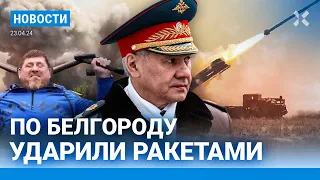 НОВОСТИ
23.04.24

ПО БЕЛГОРОДУ
УДАРИЛИ РАКЕТАМИ